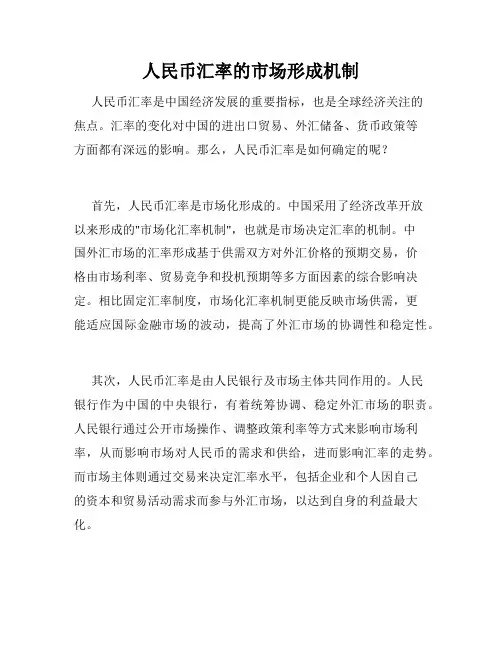 人民币汇率的市场形成机制

人民币汇率是中国经济发展的重要指标，也是全球经济关注的焦点。汇率的变化对中国的进出口贸易、外汇储备、货币政策等方面都有深远的影响。那么，人民币汇率是如何确定的呢？

首先，人民币汇率是市场化形成的。中国采用了经济改革开放以来形成的"市场化汇率机制"，也就是市场决定汇率的机制。中国外汇市场的汇率形成基于供需双方对外汇价格的预期交易，价格由市场利率、贸易竞争和投机预期等多方面因素的综合影响决定。相比固定汇率制度，市场化汇率机制更能反映市场供需，更能适应国际金融市场的波动，提高了外汇市场的协调性和稳定性。

其次，人民币汇率是由人民银行及市场主体共同作用的。人民银行作为中国的中央银行，有着统筹协调、稳定外汇市场的职责。人民银行通过公开市场操作、调整政策利率等方式来影响市场利率，从而影响市场对人民币的需求和供给，进而影响汇率的走势。而市场主体则通过交易来决定汇率水平，包括企业和个人因自己的资本和贸易活动需求而参与外汇市场，以达到自身的利益最大化。